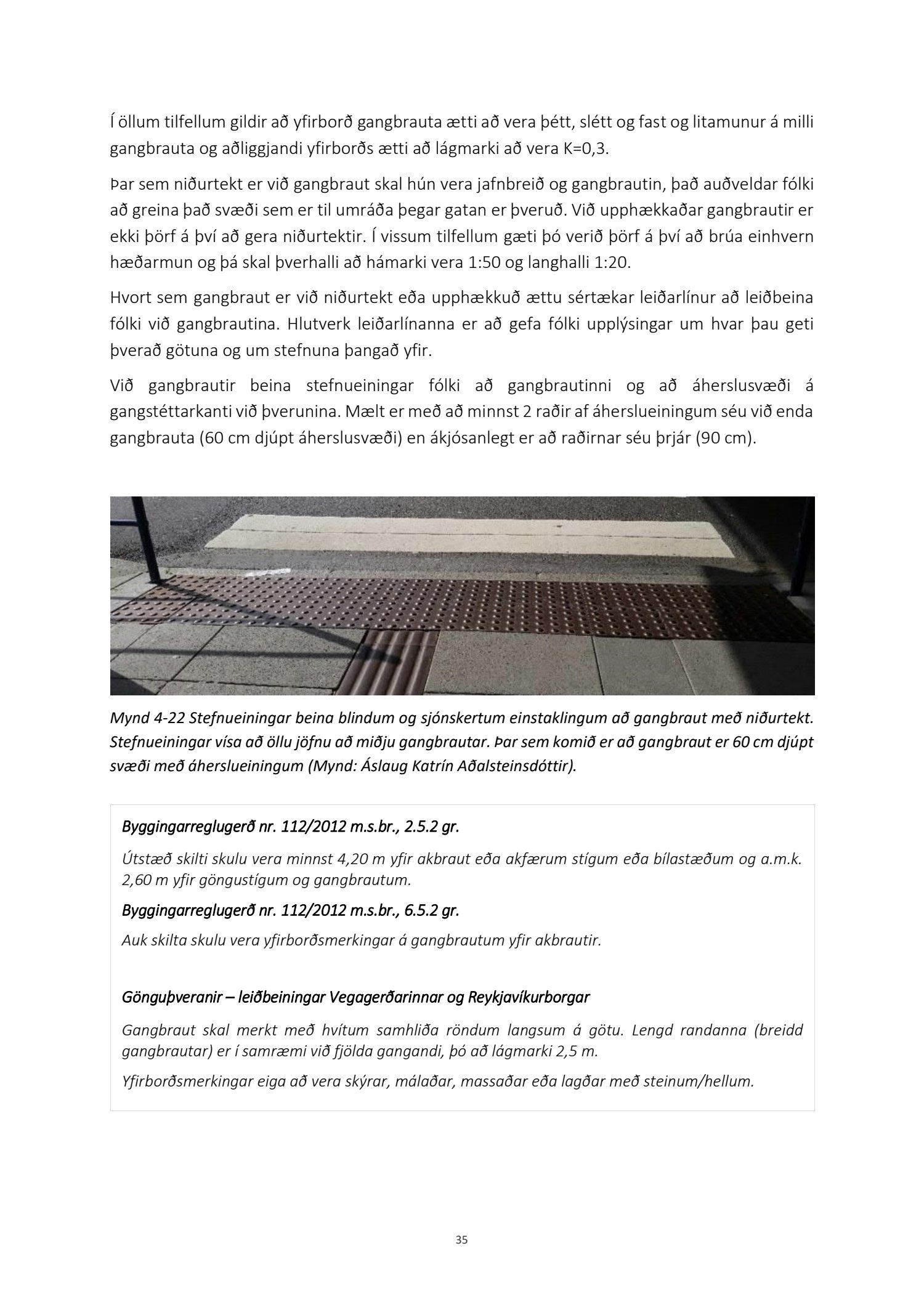 Í öllum tilfellum gildir að yfirborð gangbrauta ætti að vera þétt, slétt og fast og litamunur á milli gangbrauta og aðliggjandi yfirborðs ætti að lágmarki að vera K=0,3.

Þar sem niðurtekt er við gangbraut skal hún vera jafnbreið og gangbrautin, það auðveldar fólki að greina það svæði sem er til umráða þegar gatan er þveruð. Við upphækkaðar gangbrautir er ekki þörf á því að gera niðurtektir. Í vissum tilfellum gæti þó verið þörf á því að brúa einhvern hæðarmun og þá skal þverhalli að hámarki vera 1:50 og langhalli 1:20.

Hvort sem gangbraut er við niðurtekt eða upphækkuð ættu sértækar leiðarlínur að leiðbeina fólki við gangbrautina. Hlutverk leiðarlínanna er að gefa fólki upplýsingar um hvar þau geti þverað götuna og um stefnuna þangað yfir.

Við gangbrautir beina stefnueiningar fólki að gangbrautinni og að áherslusvæði á gangstéttarkanti við þverunina. Mælt er með að minnst 2 raðir af áherslueiningum séu við enda gangbrauta (60 cm djúpt áherslusvæði) en ákjósanlegt er að raðirnar séu þrjár (90 cm).

Mynd 4-22 Stefnueiningar beina blindum og sjónskertum einstaklingum að gangbraut með niðurtekt. Stefnueiningar vísa að öllu jöfnu að miðju gangbrautar. Þar sem komið er að gangbraut er 60 cm djúpt svæði með áherslueiningum (Mynd: Áslaug Katrín Aðalsteinsdóttir).

Byggingarreglugerð nr. 112/2012 m.s.br., 2.5.2 gr.

Útstæð skilti skulu vera minnst 4,20 m yfir akbraut eða akfærum stígum eða bílastæðum og a.m.k. 2,60 m yfir göngustígum og gangbrautum.

Byggingarreglugerð nr. 112/2012 m.s.br., 6.5.2 gr.

Auk skilta skulu vera yfirborðsmerkingar á gangbrautum yfir akbrautir.

Gönguþveranir – leiðbeiningar Vegagerðarinnar og Reykjavíkurborgar

Gangbraut skal merkt með hvítum samhliða röndum langsum á götu. Lengd randanna (breidd gangbrautar) er í samræmi við fjölda gangandi, þó að lágmarki 2,5 m.

Yfirborðsmerkingar eiga að vera skýrar, málaðar, massaðar eða lagðar með steinum/hellum.

35